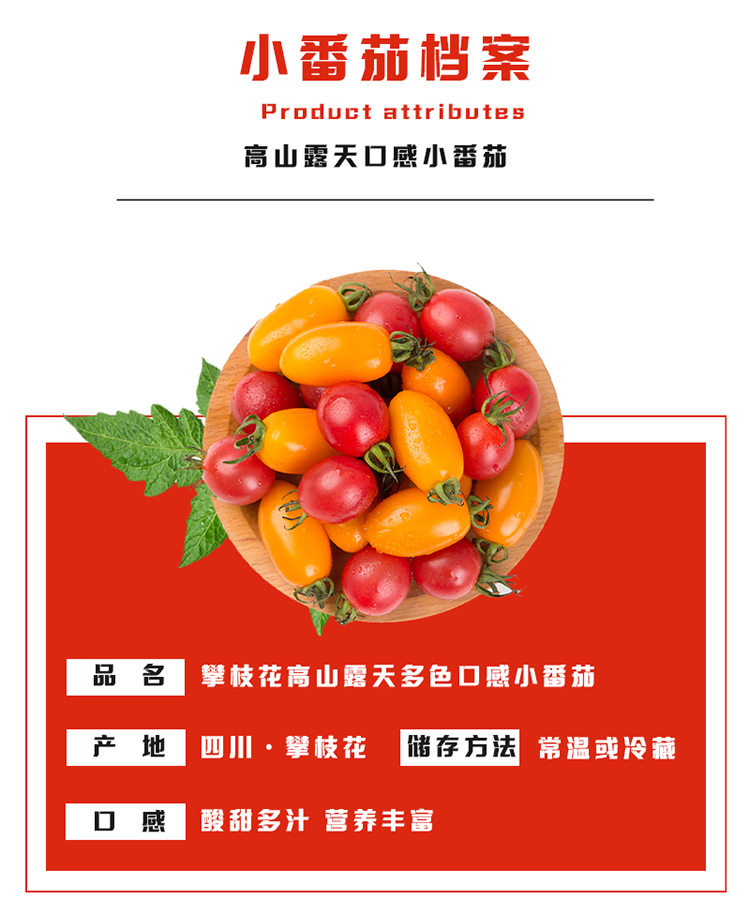 小番茄档案

Product attributes

高山露天口感小番茄

品 名 攀枝花高山露天多色口感小番茄

产 地 四川·攀枝花 储存方法 常温或冷藏

口 感 酸甜多汁 营养丰富